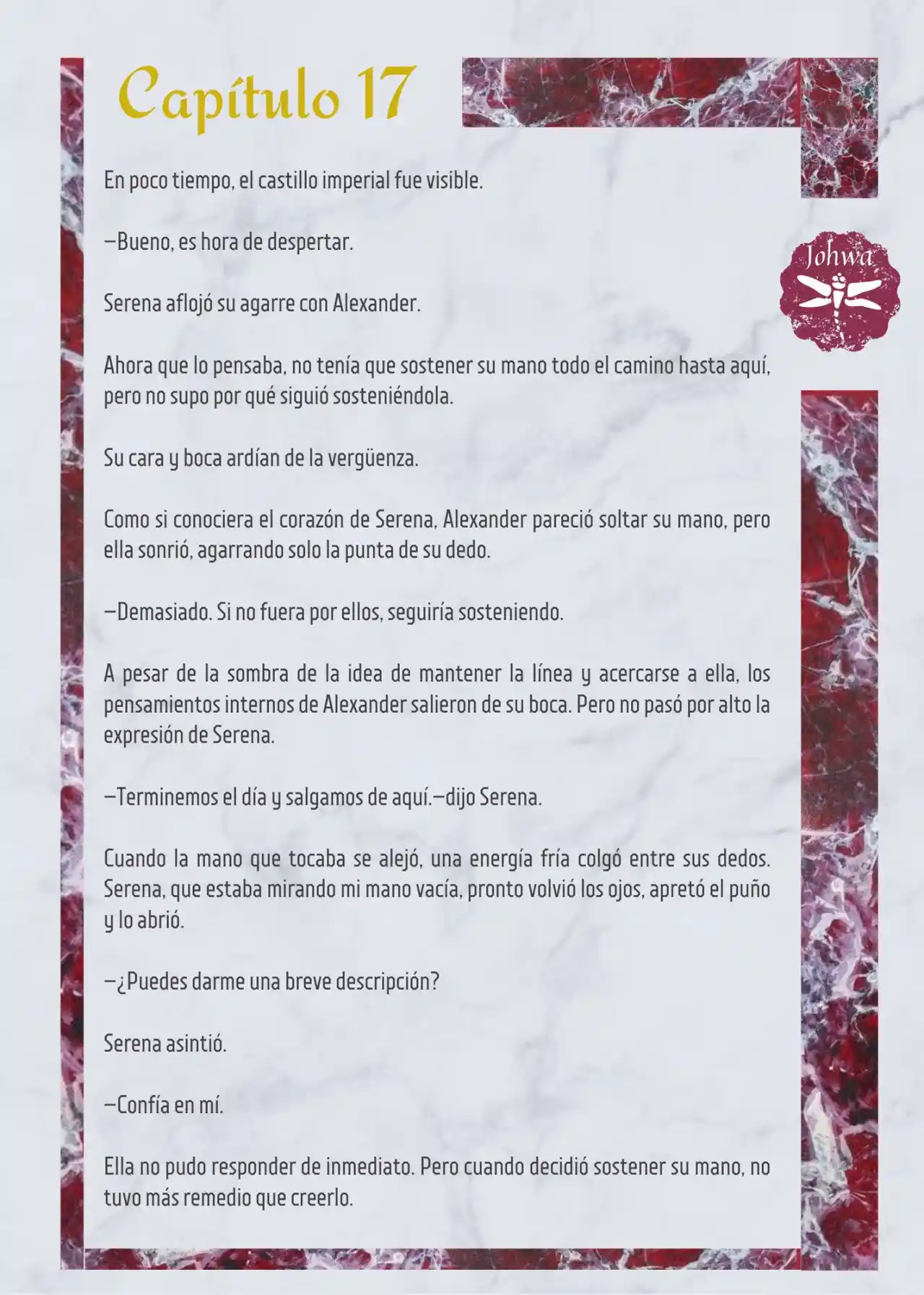 Capítulo 17

Johwa

En poco tiempo, el castillo imperial fue visible.

—Bueno, es hora de despertar.

Serena aflojó su agarre con Alexander.

Ahora que lo pensaba, no tenía que sostener su mano todo el camino hasta aquí, pero no supo por qué siguió sosteniéndola.

Su cara y boca ardían de la vergüenza.

Como si conociera el corazón de Serena, Alexander pareció soltar su mano, pero ella sonrió, agarrando solo la punta de su dedo.

—Demasiado. Si no fuera por ellos, seguiría sosteniendo.

A pesar de la sombra de la idea de mantener la línea y acercarse a ella, los pensamientos internos de Alexander salieron de su boca. Pero no pasó por alto la expresión de Serena.

—Terminemos el día y salgamos de aquí.—dijo Serena.

Cuando la mano que tocaba se alejó, una energía fría colgó entre sus dedos. Serena, que estaba mirando mi mano vacía, pronto volvió los ojos, apretó el puño y lo abrió.

—¿Puedes darme una breve descripción?

Serena asintió.

—Confía en mí.

Ella no pudo responder de inmediato. Pero cuando decidió sostener su mano, no tuvo más remedio que creerlo.